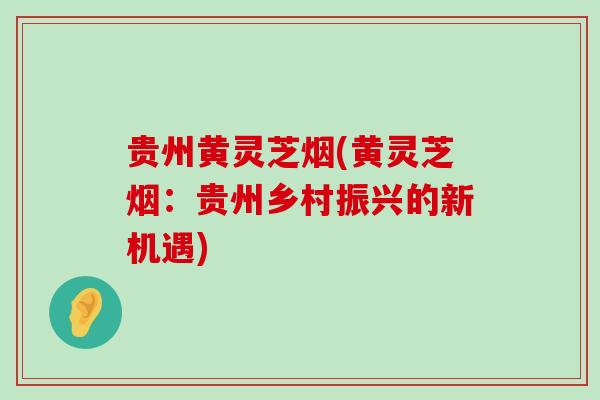 贵州黄灵芝烟(黄灵芝烟：贵州乡村振兴的新机遇)